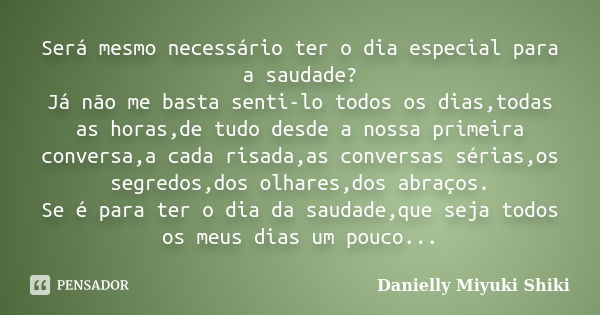 Será mesmo necessário ter o dia especial para a saudade?
Já não me basta senti-lo todos os dias,todas as horas,de tudo desde a nossa primeira conversa,a cada risada,as conversas sérias,os segredos,dos olhares,dos abraços.
Se é para ter o dia da saudade,que seja todos os meus dias um pouco...

PENSADOR

Danielly Miyuki Shiki